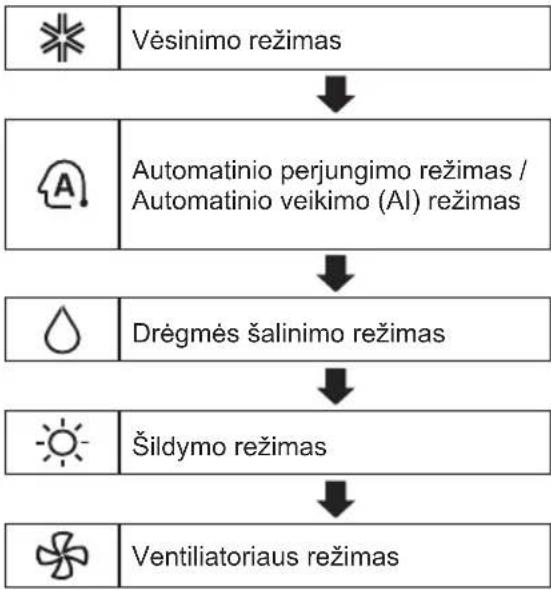 Vėsinimo režimas

A

Automatinio perjungimo režimas / Automatinio veikimo (AI) režimas

Drėgmės šalinimo režimas

Šildymo režimas

Ventiliatoriaus režimas